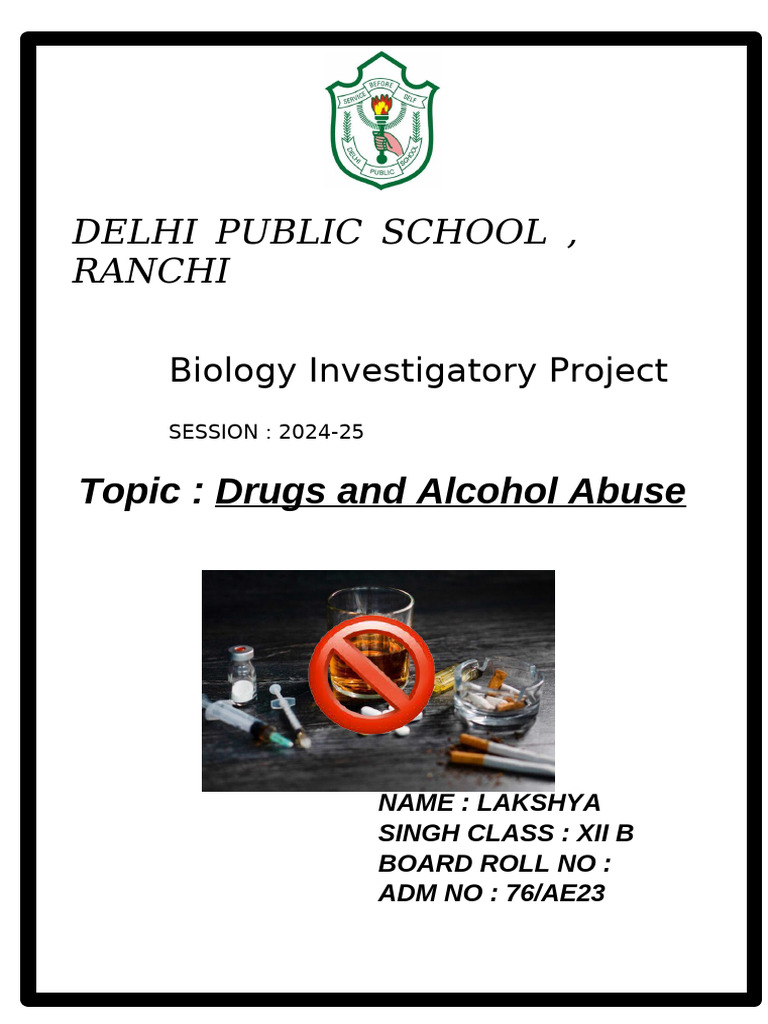 SERVICE BEFORE SELF
DELHI PUBLIC SCHOOL

DELHI PUBLIC SCHOOL , RANCHI

Biology Investigatory Project

SESSION : 2024-25

Topic : Drugs and Alcohol Abuse

NAME : LAKSHYA SINGH CLASS : XII B
BOARD ROLL NO :
ADM NO : 76/AE23